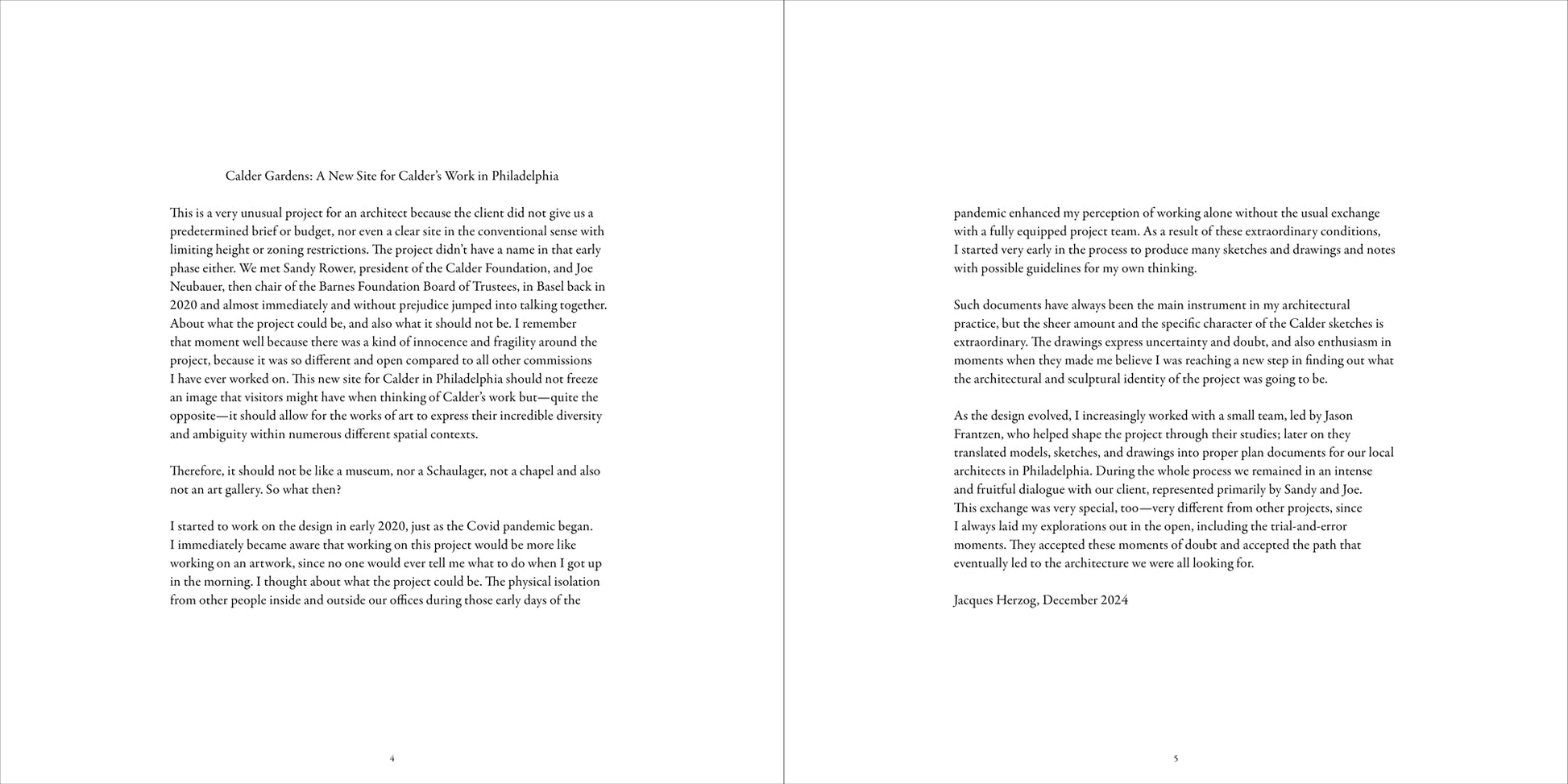 Calder Gardens: A New Site for Calder's Work in Philadelphia

This is a very unusual project for an architect because the client did not give us a predetermined brief or budget, nor even a clear site in the conventional sense with limiting height or zoning restrictions. The project didn't have a name in that early phase either. We met Sandy Rower, president of the Calder Foundation, and Joe Neubauer, then chair of the Barnes Foundation Board of Trustees, in Basel back in 2020 and almost immediately and without prejudice jumped into talking together. About what the project could be, and also what it should not be. I remember that moment well because there was a kind of innocence and fragility around the project, because it was so different and open compared to all other commissions I have ever worked on. This new site for Calder in Philadelphia should not freeze an image that visitors might have when thinking of Calder's work but—quite the opposite—it should allow for the works of art to express their incredible diversity and ambiguity within numerous different spatial contexts.

Therefore, it should not be like a museum, nor a Schaulager, not a chapel and also not an art gallery. So what then?

I started to work on the design in early 2020, just as the Covid pandemic began. I immediately became aware that working on this project would be more like working on an artwork, since no one would ever tell me what to do when I got up in the morning. I thought about what the project could be. The physical isolation from other people inside and outside our offices during those early days of the

4

pandemic enhanced my perception of working alone without the usual exchange with a fully equipped project team. As a result of these extraordinary conditions, I started very early in the process to produce many sketches and drawings and notes with possible guidelines for my own thinking.

Such documents have always been the main instrument in my architectural practice, but the sheer amount and the specific character of the Calder sketches is extraordinary. The drawings express uncertainty and doubt, and also enthusiasm in moments when they made me believe I was reaching a new step in finding out what the architectural and sculptural identity of the project was going to be.

As the design evolved, I increasingly worked with a small team, led by Jason Frantzen, who helped shape the project through their studies; later on they translated models, sketches, and drawings into proper plan documents for our local architects in Philadelphia. During the whole process we remained in an intense and fruitful dialogue with our client, represented primarily by Sandy and Joe. This exchange was very special, too—very different from other projects, since I always laid my explorations out in the open, including the trial-and-error moments. They accepted these moments of doubt and accepted the path that eventually led to the architecture we were all looking for.

Jacques Herzog, December 2024

5